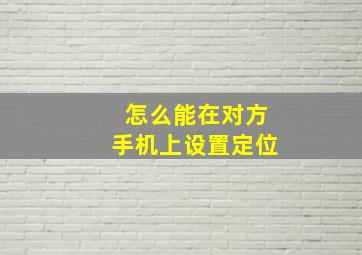 怎么能在对方
手机上设置定位